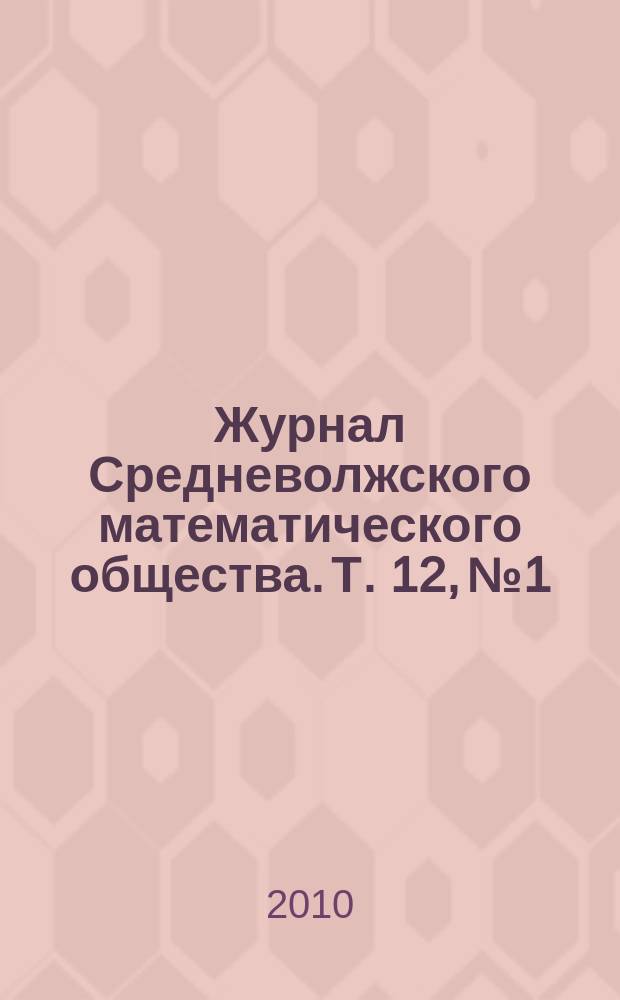 Журнал Средневолжского математического общества. Т. 12, №1

2010